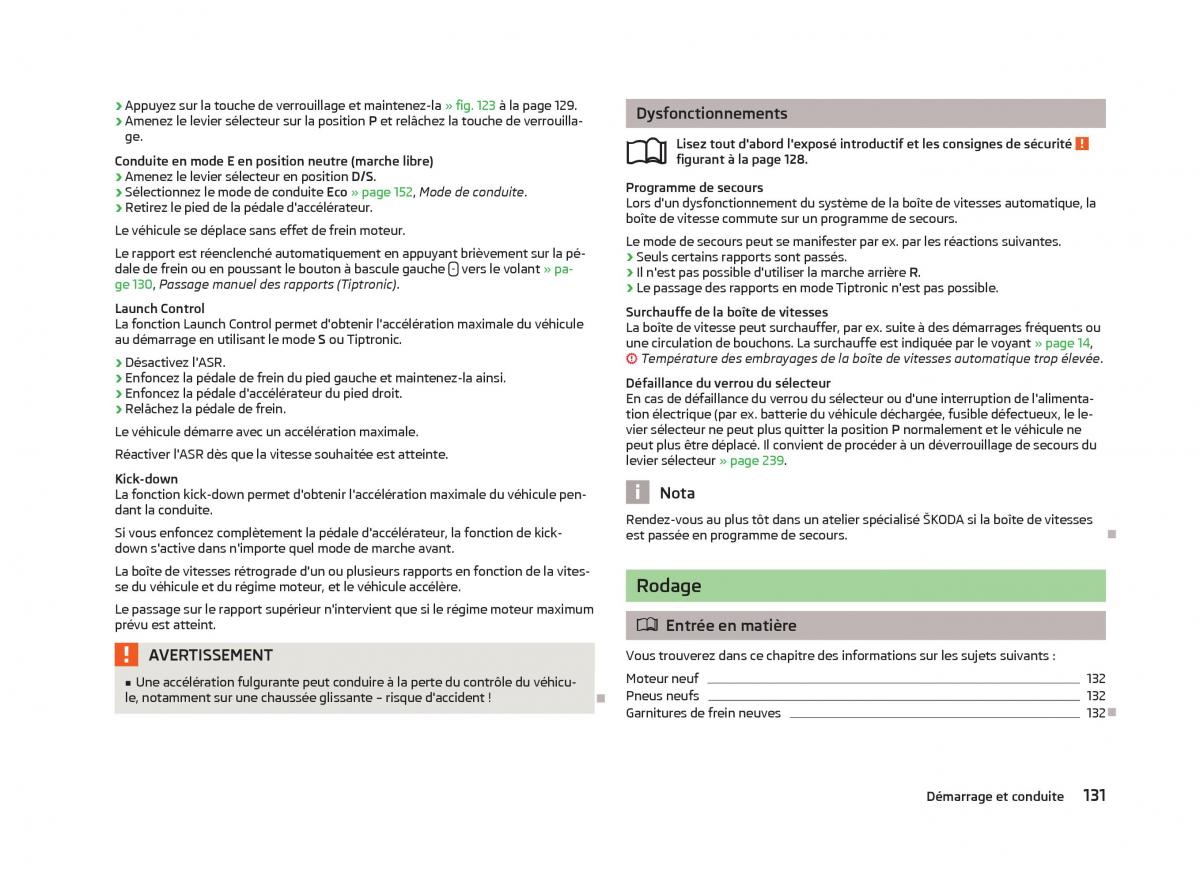 › Appuyez sur la touche de verrouillage et maintenez-la » fig. 123 à la page 129.
› Amenez le levier sélecteur sur la position P et relâchez la touche de verrouillage.

Conduite en mode E en position neutre (marche libre)
› Amenez le levier sélecteur en position D/S.
› Sélectionnez le mode de conduite Eco » page 152, Mode de conduite.
› Retirez le pied de la pédale d'accélérateur.

Le véhicule se déplace sans effet de frein moteur.

Le rapport est réenclenché automatiquement en appuyant brièvement sur la pédale de frein ou en poussant le bouton à bascule gauche - vers le volant » page 130, Passage manuel des rapports (Tiptronic).

Launch Control
La fonction Launch Control permet d'obtenir l'accélération maximale du véhicule au démarrage en utilisant le mode S ou Tiptronic.

› Désactivez l'ASR.
› Enfoncez la pédale de frein du pied gauche et maintenez-la ainsi.
› Enfoncez la pédale d'accélérateur du pied droit.
› Relâchez la pédale de frein.

Le véhicule démarre avec un accélération maximale.

Réactiver l'ASR dès que la vitesse souhaitée est atteinte.

Kick-down
La fonction kick-down permet d'obtenir l'accélération maximale du véhicule pendant la conduite.

Si vous enfoncez complètement la pédale d'accélérateur, la fonction de kick-down s'active dans n'importe quel mode de marche avant.

La boîte de vitesses rétrograde d'un ou plusieurs rapports en fonction de la vitesse du véhicule et du régime moteur, et le véhicule accélère.

Le passage sur le rapport supérieur n'intervient que si le régime moteur maximum prévu est atteint.

AVERTISSEMENT
■ Une accélération fulgurante peut conduire à la perte du contrôle du véhicule, notamment sur une chaussée glissante – risque d'accident !

Dysfonctionnements

Lisez tout d'abord l'exposé introductif et les consignes de sécurité ! figurant à la page 128.

Programme de secours
Lors d'un dysfonctionnement du système de la boîte de vitesses automatique, la boîte de vitesse commute sur un programme de secours.

Le mode de secours peut se manifester par ex. par les réactions suivantes.
› Seuls certains rapports sont passés.
› Il n'est pas possible d'utiliser la marche arrière R.
› Le passage des rapports en mode Tiptronic n'est pas possible.

Surchauffe de la boîte de vitesses
La boîte de vitesse peut surchauffer, par ex. suite à des démarrages fréquents ou une circulation de bouchons. La surchauffe est indiquée par le voyant » page 14, Température des embrayages de la boîte de vitesses automatique trop élevée.

Défaillance du verrou du sélecteur
En cas de défaillance du verrou du sélecteur ou d'une interruption de l'alimentation électrique (par ex. batterie du véhicule déchargée, fusible défectueux, le levier sélecteur ne peut plus quitter la position P normalement et le véhicule ne peut plus être déplacé. Il convient de procéder à un déverrouillage de secours du levier sélecteur » page 239.

Nota
Rendez-vous au plus tôt dans un atelier spécialisé ŠKODA si la boîte de vitesses est passée en programme de secours.

Rodage

Entrée en matière

Vous trouverez dans ce chapitre des informations sur les sujets suivants :
Moteur neuf 132
Pneus neufs 132
Garnitures de frein neuves 132

Démarrage et conduite 131